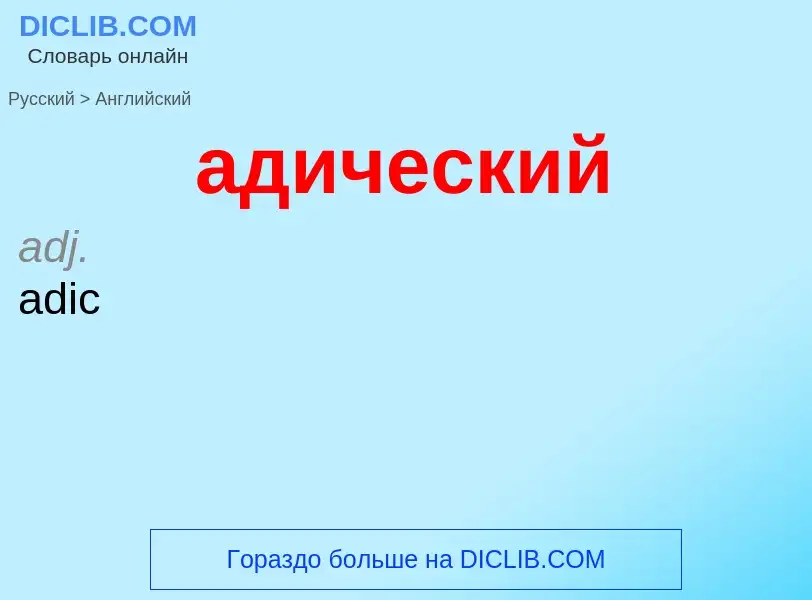 DICLIB.COM
Словарь онлайн

Русский > Английский

адический

adj.
adic

Гораздо больше на DICLIB.COM